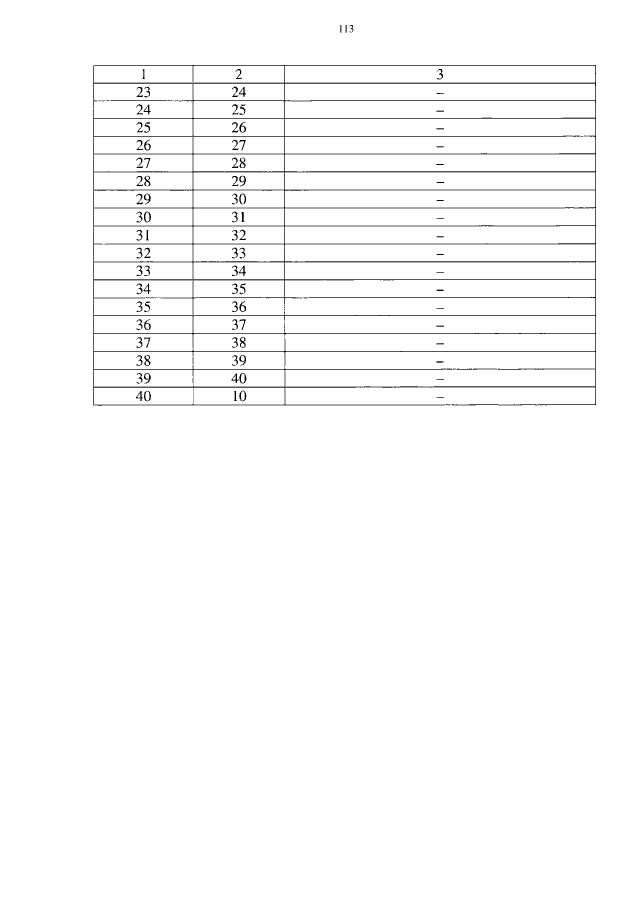 113

| 1 | 2 | 3 |
|---|---|---|
| 23 | 24 | – |
| 24 | 25 | – |
| 25 | 26 | – |
| 26 | 27 | – |
| 27 | 28 | – |
| 28 | 29 | – |
| 29 | 30 | – |
| 30 | 31 | – |
| 31 | 32 | – |
| 32 | 33 | – |
| 33 | 34 | – |
| 34 | 35 | – |
| 35 | 36 | – |
| 36 | 37 | – |
| 37 | 38 | – |
| 38 | 39 | – |
| 39 | 40 | – |
| 40 | 10 | – |